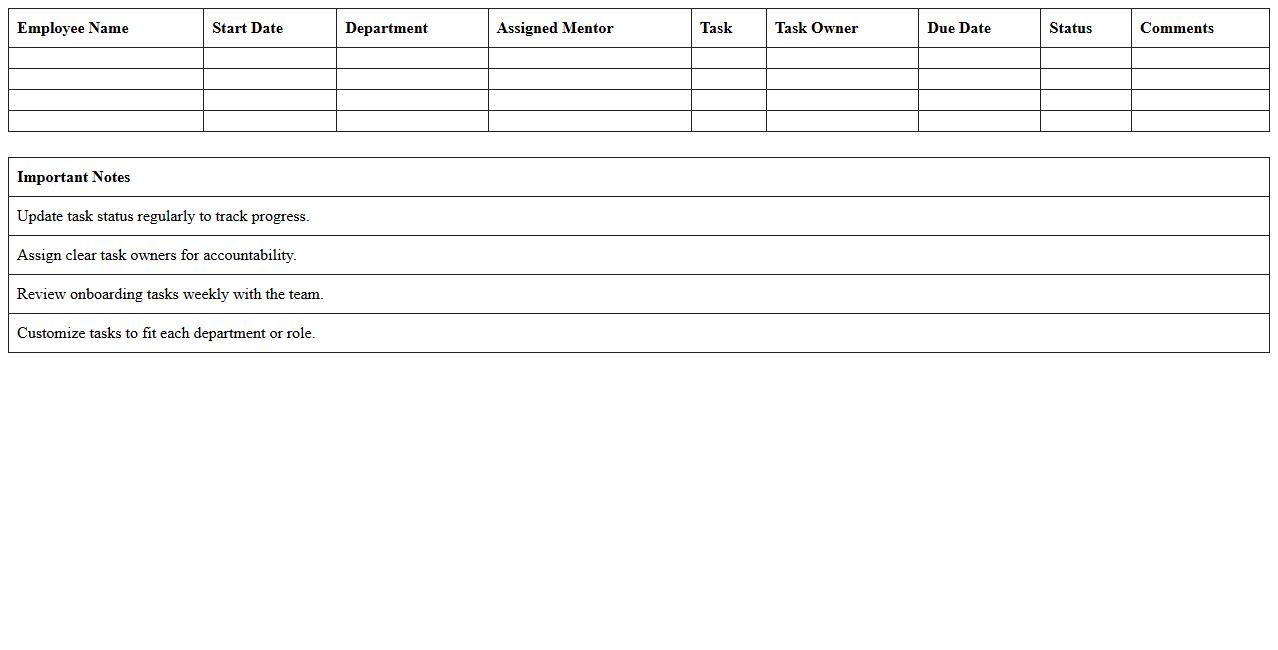 | Employee Name | Start Date | Department | Assigned Mentor | Task | Task Owner | Due Date | Status | Comments |
|---|---|---|---|---|---|---|---|---|
| | | | | | | | | |
| | | | | | | | | |
| | | | | | | | | |
| | | | | | | | | |

| Important Notes |
|---|
| Update task status regularly to track progress. |
| Assign clear task owners for accountability. |
| Review onboarding tasks weekly with the team. |
| Customize tasks to fit each department or role. |